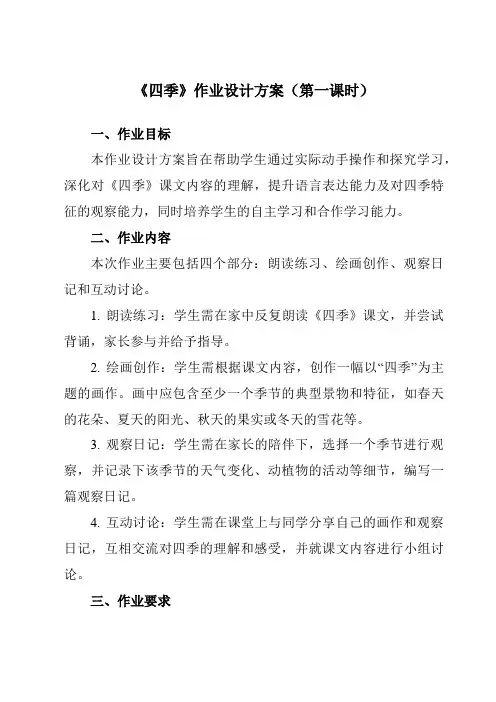 《四季》作业设计方案（第一课时）

一、作业目标

本作业设计方案旨在帮助学生通过实际动手操作和探究学习，深化对《四季》课文内容的理解，提升语言表达能力及对四季特征的观察能力，同时培养学生的自主学习和合作学习能力。

二、作业内容

本次作业主要包括四个部分：朗读练习、绘画创作、观察日记和互动讨论。

1. 朗读练习：学生需在家中反复朗读《四季》课文，并尝试背诵，家长参与并给予指导。

2. 绘画创作：学生需根据课文内容，创作一幅以“四季”为主题的画作。画中应包含至少一个季节的典型景物和特征，如春天的花朵、夏天的阳光、秋天的果实或冬天的雪花等。

3. 观察日记：学生需在家长的陪伴下，选择一个季节进行观察，并记录下该季节的天气变化、动植物的活动等细节，编写一篇观察日记。

4. 互动讨论：学生需在课堂上与同学分享自己的画作和观察日记，互相交流对四季的理解和感受，并就课文内容进行小组讨论。

三、作业要求